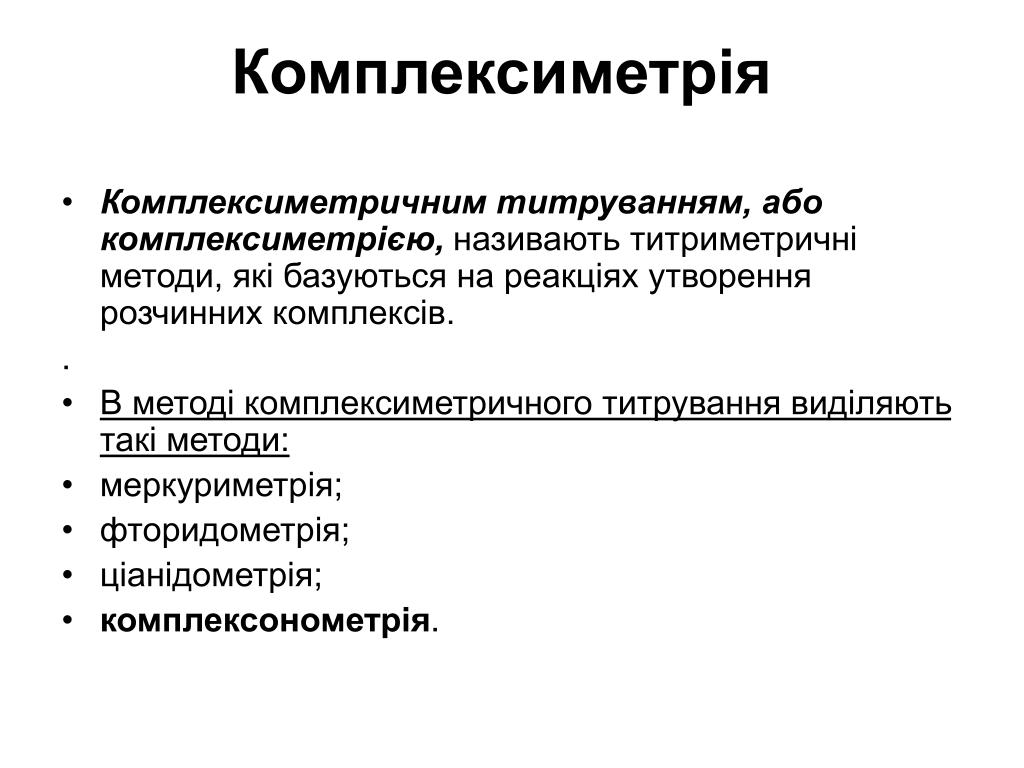 Комплексиметрія

• Комплексиметричним титруванням, або комплексиметрією, називають титриметричні методи, які базуються на реакціях утворення розчинних комплексів.

.

• В методі комплексиметричного титрування виділяють такі методи:
• меркуриметрія;
• фторидометрія;
• ціанідометрія;
• комплексонометрія.